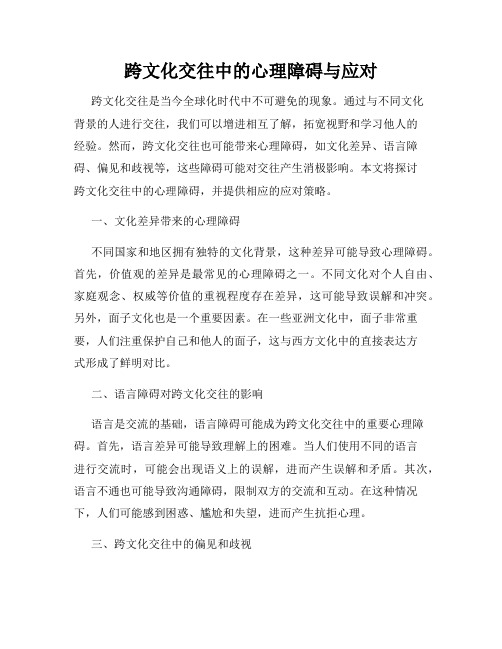 跨文化交往中的心理障碍与应对

跨文化交往是当今全球化时代中不可避免的现象。通过与不同文化背景的人进行交往，我们可以增进相互了解，拓宽视野和学习他人的经验。然而，跨文化交往也可能带来心理障碍，如文化差异、语言障碍、偏见和歧视等，这些障碍可能对交往产生消极影响。本文将探讨跨文化交往中的心理障碍，并提供相应的应对策略。

一、文化差异带来的心理障碍

不同国家和地区拥有独特的文化背景，这种差异可能导致心理障碍。首先，价值观的差异是最常见的心理障碍之一。不同文化对个人自由、家庭观念、权威等价值的重视程度存在差异，这可能导致误解和冲突。另外，面子文化也是一个重要因素。在一些亚洲文化中，面子非常重要，人们注重保护自己和他人的面子，这与西方文化中的直接表达方式形成了鲜明对比。

二、语言障碍对跨文化交往的影响

语言是交流的基础，语言障碍可能成为跨文化交往中的重要心理障碍。首先，语言差异可能导致理解上的困难。当人们使用不同的语言进行交流时，可能会出现语义上的误解，进而产生误解和矛盾。其次，语言不通也可能导致沟通障碍，限制双方的交流和互动。在这种情况下，人们可能感到困惑、尴尬和失望，进而产生抗拒心理。

三、跨文化交往中的偏见和歧视